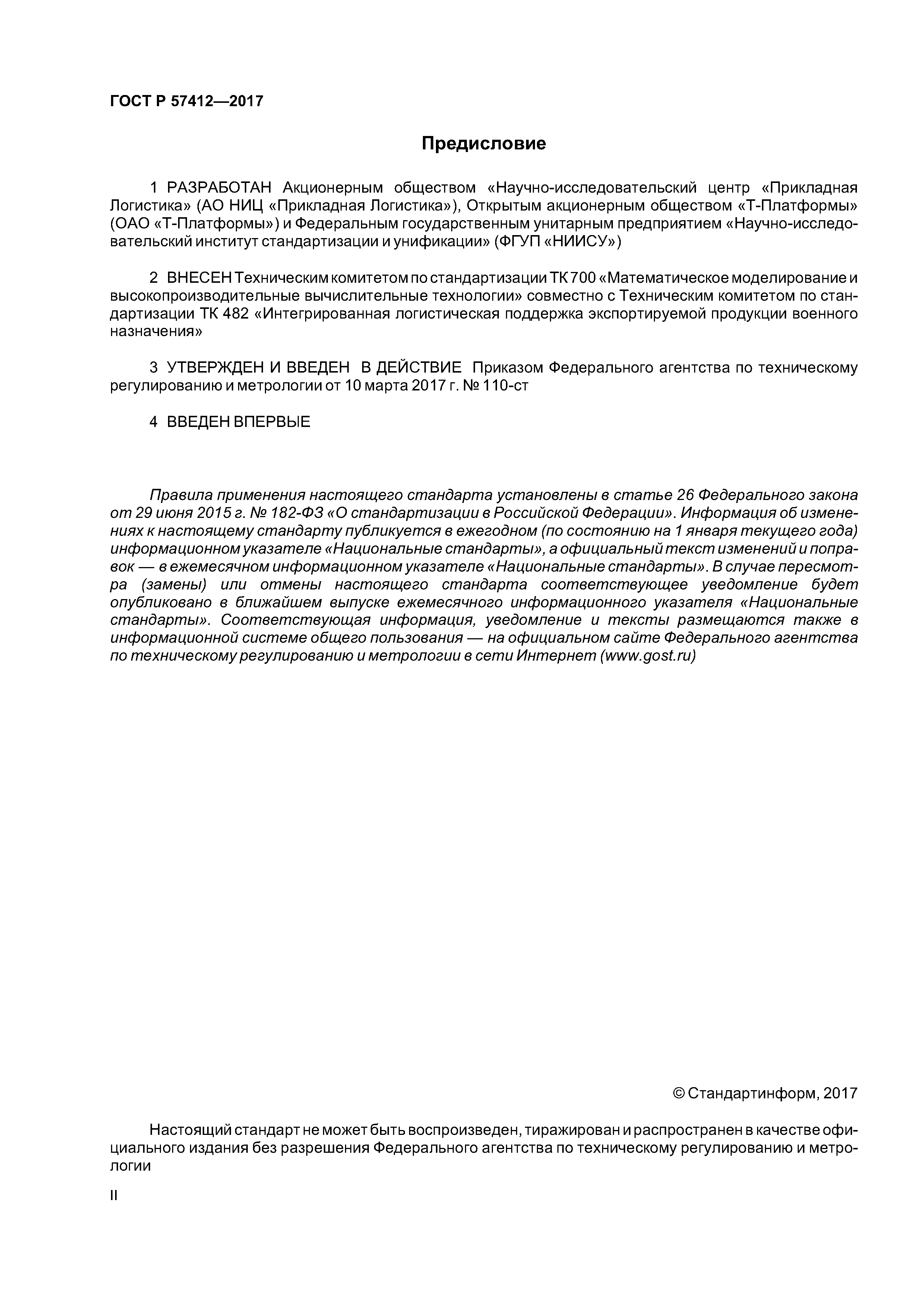 ГОСТ Р 57412—2017

Предисловие

1 РАЗРАБОТАН Акционерным обществом «Научно-исследовательский центр «Прикладная Логистика» (АО НИЦ «Прикладная Логистика»), Открытым акционерным обществом «Т-Платформы» (ОАО «Т-Платформы») и Федеральным государственным унитарным предприятием «Научно-исследовательский институт стандартизации и унификации» (ФГУП «НИИСУ»)

2 ВНЕСЕН Техническим комитетом по стандартизации ТК 700 «Математическое моделирование и высокопроизводительные вычислительные технологии» совместно с Техническим комитетом по стандартизации ТК 482 «Интегрированная логистическая поддержка экспортируемой продукции военного назначения»

3 УТВЕРЖДЕН И ВВЕДЕН В ДЕЙСТВИЕ Приказом Федерального агентства по техническому регулированию и метрологии от 10 марта 2017 г. № 110-ст

4 ВВЕДЕН ВПЕРВЫЕ

Правила применения настоящего стандарта установлены в статье 26 Федерального закона от 29 июня 2015 г. № 182-ФЗ «О стандартизации в Российской Федерации». Информация об изменениях к настоящему стандарту публикуется в ежегодном (по состоянию на 1 января текущего года) информационном указателе «Национальные стандарты», а официальный текст изменений и поправок — в ежемесячном информационном указателе «Национальные стандарты». В случае пересмотра (замены) или отмены настоящего стандарта соответствующее уведомление будет опубликовано в ближайшем выпуске ежемесячного информационного указателя «Национальные стандарты». Соответствующая информация, уведомление и тексты размещаются также в информационной системе общего пользования — на официальном сайте Федерального агентства по техническому регулированию и метрологии в сети Интернет (www.gost.ru)

© Стандартинформ, 2017

Настоящий стандарт не может быть воспроизведен, тиражирован и распространен в качестве официального издания без разрешения Федерального агентства по техническому регулированию и метрологии

II